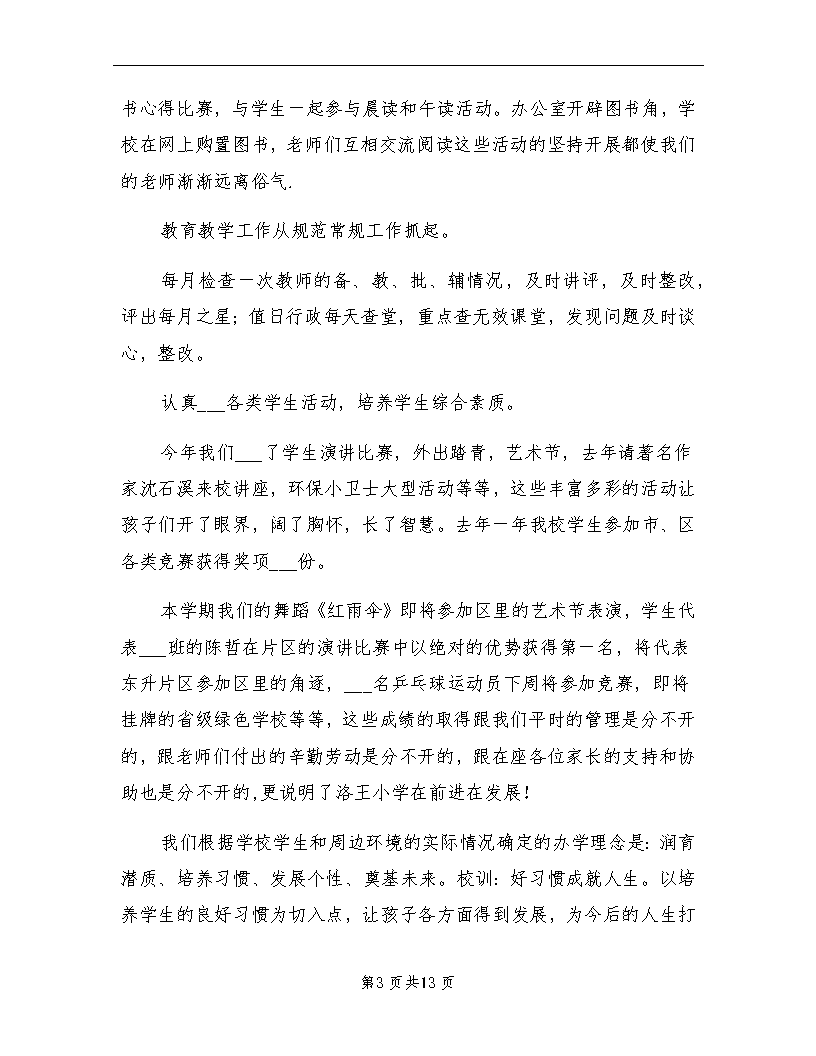 书心得比赛，与学生一起参与晨读和午读活动。办公室开辟图书角，学校在网上购置图书，老师们互相交流阅读这些活动的坚持开展都使我们的老师渐渐远离俗气.

教育教学工作从规范常规工作抓起。

每月检查一次教师的备、教、批、辅情况，及时讲评，及时整改，评出每月之星；值日行政每天查堂，重点查无效课堂，发现问题及时谈心，整改。

认真___各类学生活动，培养学生综合素质。

今年我们___了学生演讲比赛，外出踏青，艺术节，去年请著名作家沈石溪来校讲座，环保小卫士大型活动等等，这些丰富多彩的活动让孩子们开了眼界，阔了胸怀，长了智慧。去年一年我校学生参加市、区各类竞赛获得奖项___份。

本学期我们的舞蹈《红雨伞》即将参加区里的艺术节表演，学生代表___班的陈哲在片区的演讲比赛中以绝对的优势获得第一名，将代表东升片区参加区里的角逐，___名乒乓球运动员下周将参加竞赛，即将挂牌的省级绿色学校等等，这些成绩的取得跟我们平时的管理是分不开的，跟老师们付出的辛勤劳动是分不开的，跟在座各位家长的支持和协助也是分不开的,更说明了洛王小学在前进在发展！

我们根据学校学生和周边环境的实际情况确定的办学理念是：润育潜质、培养习惯、发展个性、奠基未来。校训：好习惯成就人生。以培养学生的良好习惯为切入点，让孩子各方面得到发展，为今后的人生打

第3页共13页